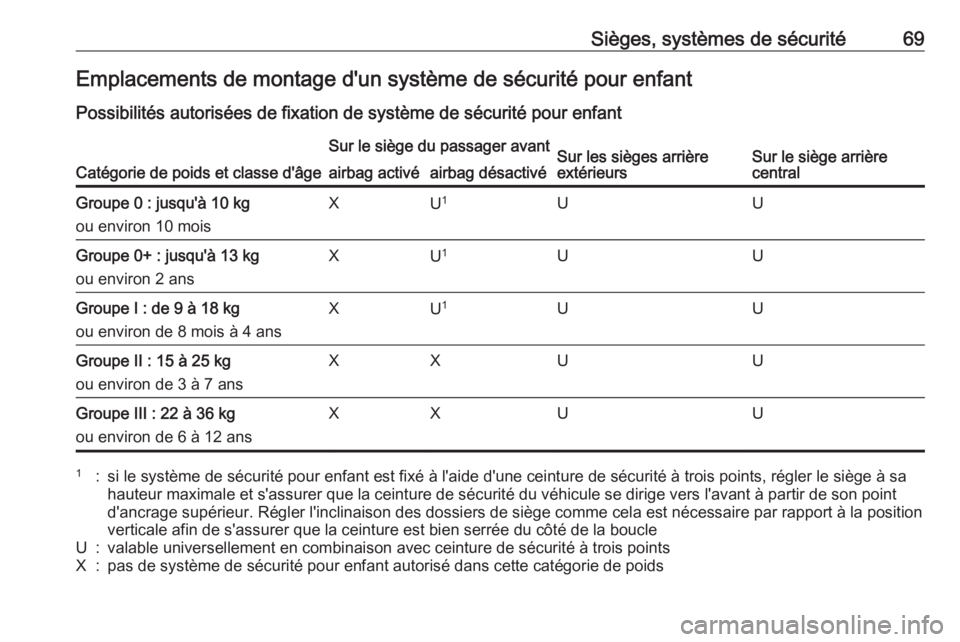 Sièges, systèmes de sécurité 69

Emplacements de montage d'un système de sécurité pour enfant

Possibilités autorisées de fixation de système de sécurité pour enfant

| Catégorie de poids et classe d'âge | Sur le siège du passager avant airbag activé | Sur le siège du passager avant airbag désactivé | Sur les sièges arrière extérieurs | Sur le siège arrière central |
|---|---|---|---|---|
| Groupe 0 : jusqu'à 10 kg ou environ 10 mois | X | U$^1$ | U | U |
| Groupe 0+ : jusqu'à 13 kg ou environ 2 ans | X | U$^1$ | U | U |
| Groupe I : de 9 à 18 kg ou environ de 8 mois à 4 ans | X | U$^1$ | U | U |
| Groupe II : 15 à 25 kg ou environ de 3 à 7 ans | X | X | U | U |
| Groupe III : 22 à 36 kg ou environ de 6 à 12 ans | X | X | U | U |

$^1$ : si le système de sécurité pour enfant est fixé à l'aide d'une ceinture de sécurité à trois points, régler le siège à sa hauteur maximale et s'assurer que la ceinture de sécurité du véhicule se dirige vers l'avant à partir de son point d'ancrage supérieur. Régler l'inclinaison des dossiers de siège comme cela est nécessaire par rapport à la position verticale afin de s'assurer que la ceinture est bien serrée du côté de la boucle
U : valable universellement en combinaison avec ceinture de sécurité à trois points
X : pas de système de sécurité pour enfant autorisé dans cette catégorie de poids

carmanualsonline.info